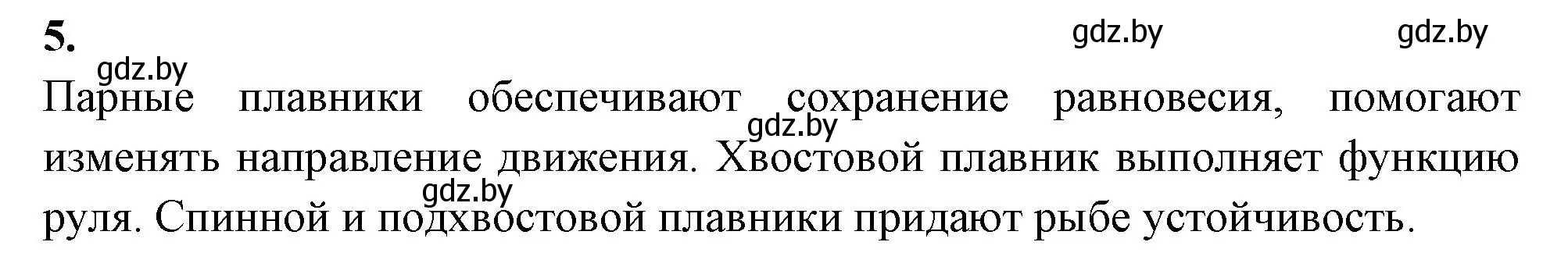 5.

gdz.by gdz.by

gdz.by

Парные плавники обеспечивают сохранение равновесия, помогают изменять направление движения. Хвостовой плавник выполняет функцию руля. Спинной и подхвостовой плавники придают рыбе устойчивость.

gdz.by

gdz.by